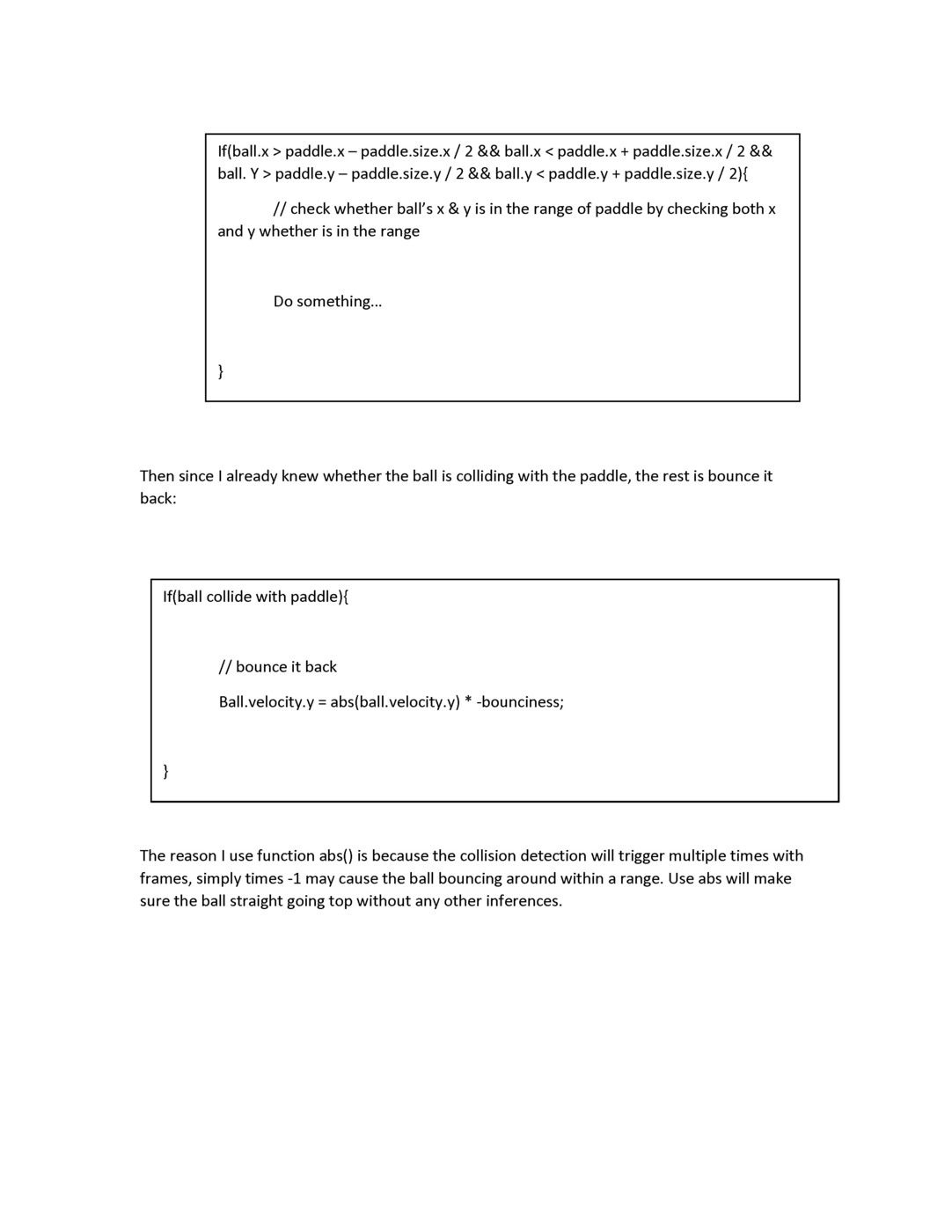 If(ball.x > paddle.x – paddle.size.x / 2 && ball.x < paddle.x + paddle.size.x / 2 && ball. Y > paddle.y – paddle.size.y / 2 && ball.y < paddle.y + paddle.size.y / 2){

// check whether ball's x & y is in the range of paddle by checking both x and y whether is in the range

Do something…

}

Then since I already knew whether the ball is colliding with the paddle, the rest is bounce it back:

If(ball collide with paddle){

// bounce it back

Ball.velocity.y = abs(ball.velocity.y) * -bounciness;

}

The reason I use function abs() is because the collision detection will trigger multiple times with frames, simply times -1 may cause the ball bouncing around within a range. Use abs will make sure the ball straight going top without any other inferences.